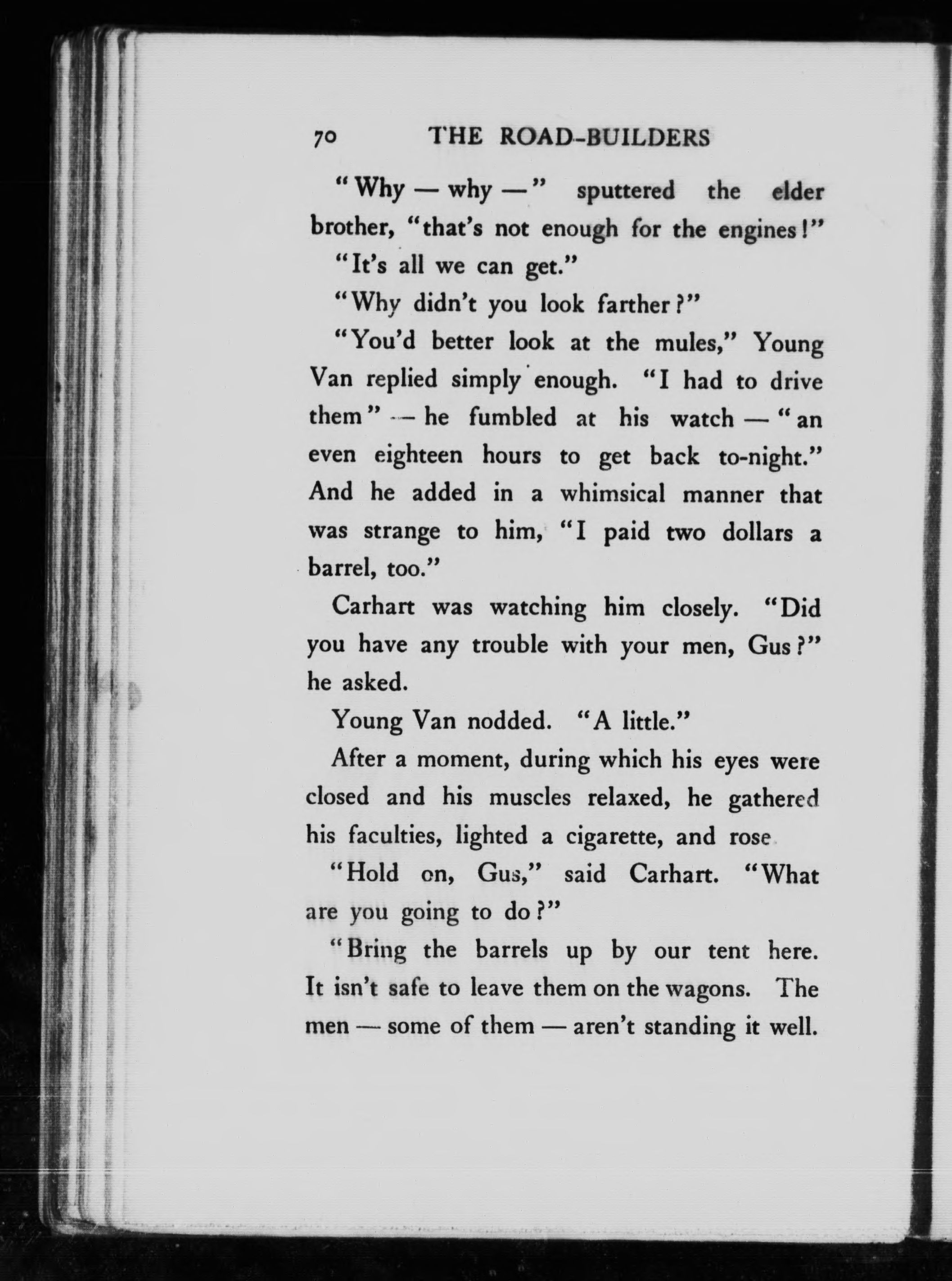 70 THE ROAD-BUILDERS

"Why — why —" sputtered the elder brother, "that's not enough for the engines!"

"It's all we can get."

"Why didn't you look farther?"

"You'd better look at the mules," Young Van replied simply enough. "I had to drive them" — he fumbled at his watch — "an even eighteen hours to get back to-night." And he added in a whimsical manner that was strange to him, "I paid two dollars a barrel, too."

Carhart was watching him closely. "Did you have any trouble with your men, Gus?" he asked.

Young Van nodded. "A little."

After a moment, during which his eyes were closed and his muscles relaxed, he gathered his faculties, lighted a cigarette, and rose

"Hold on, Gus," said Carhart. "What are you going to do?"

"Bring the barrels up by our tent here. It isn't safe to leave them on the wagons. The men — some of them — aren't standing it well.